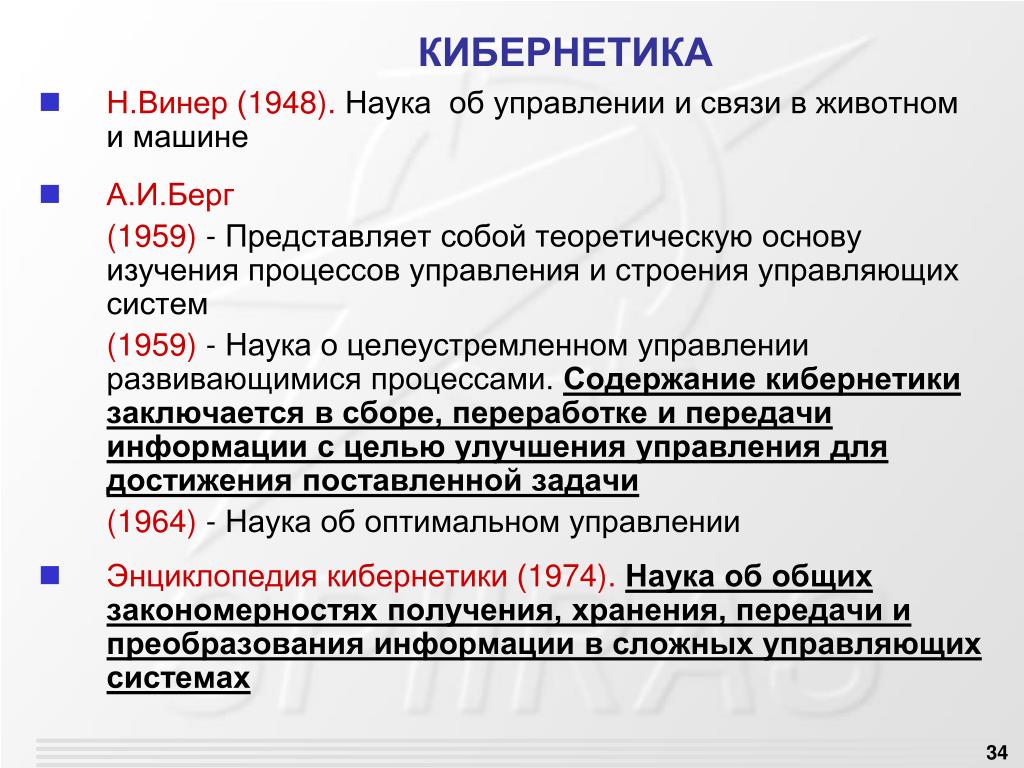 КИБЕРНЕТИКА

Н.Винер (1948). Наука об управлении и связи в животном и машине

А.И.Берг

(1959) - Представляет собой теоретическую основу изучения процессов управления и строения управляющих систем

(1959) - Наука о целеустремленном управлении развивающимися процессами. Содержание кибернетики заключается в сборе, переработке и передачи информации с целью улучшения управления для достижения поставленной задачи

(1964) - Наука об оптимальном управлении

Энциклопедия кибернетики (1974). Наука об общих закономерностях получения, хранения, передачи и преобразования информации в сложных управляющих системах

34